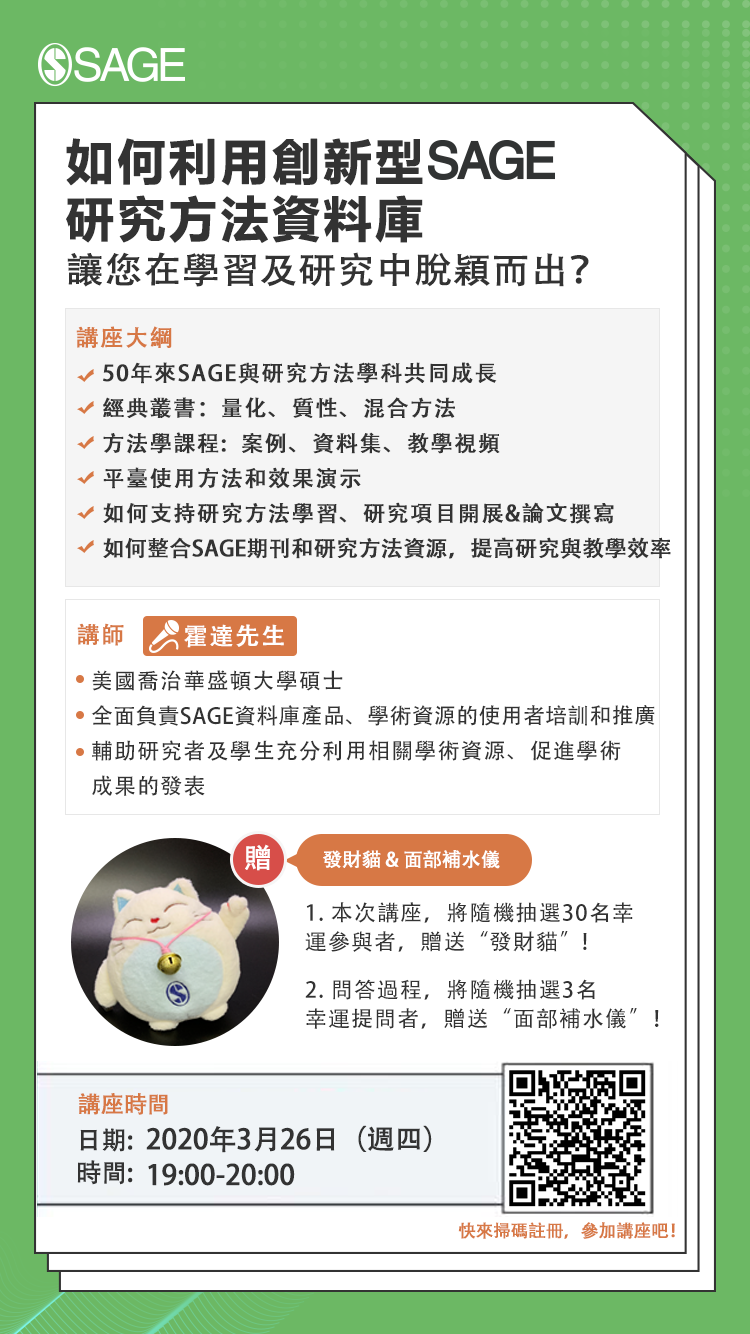 SAGE

如何利用創新型SAGE研究方法資料庫
讓您在學習及研究中脫穎而出?

講座大綱
50年來SAGE與研究方法學科共同成長
經典叢書：量化、質性、混合方法
方法學課程：案例、資料集、教學視頻
平臺使用方法和效果演示
如何支持研究方法學習、研究項目開展&論文撰寫
如何整合SAGE期刊和研究方法資源，提高研究與教學效率

講師 霍達先生
美國喬治華盛頓大學碩士
全面負責SAGE資料庫產品、學術資源的使用者培訓和推廣
輔助研究者及學生充分利用相關學術資源、促進學術成果的發表

贈 發財貓 & 面部補水儀
1. 本次講座，將隨機抽選30名幸運參與者，贈送“發財貓”！
2. 問答過程，將隨機抽選3名幸運提問者，贈送“面部補水儀”！

講座時間
日期: 2020年3月26日（週四）
時間: 19:00-20:00

快來掃碼註冊，參加講座吧!